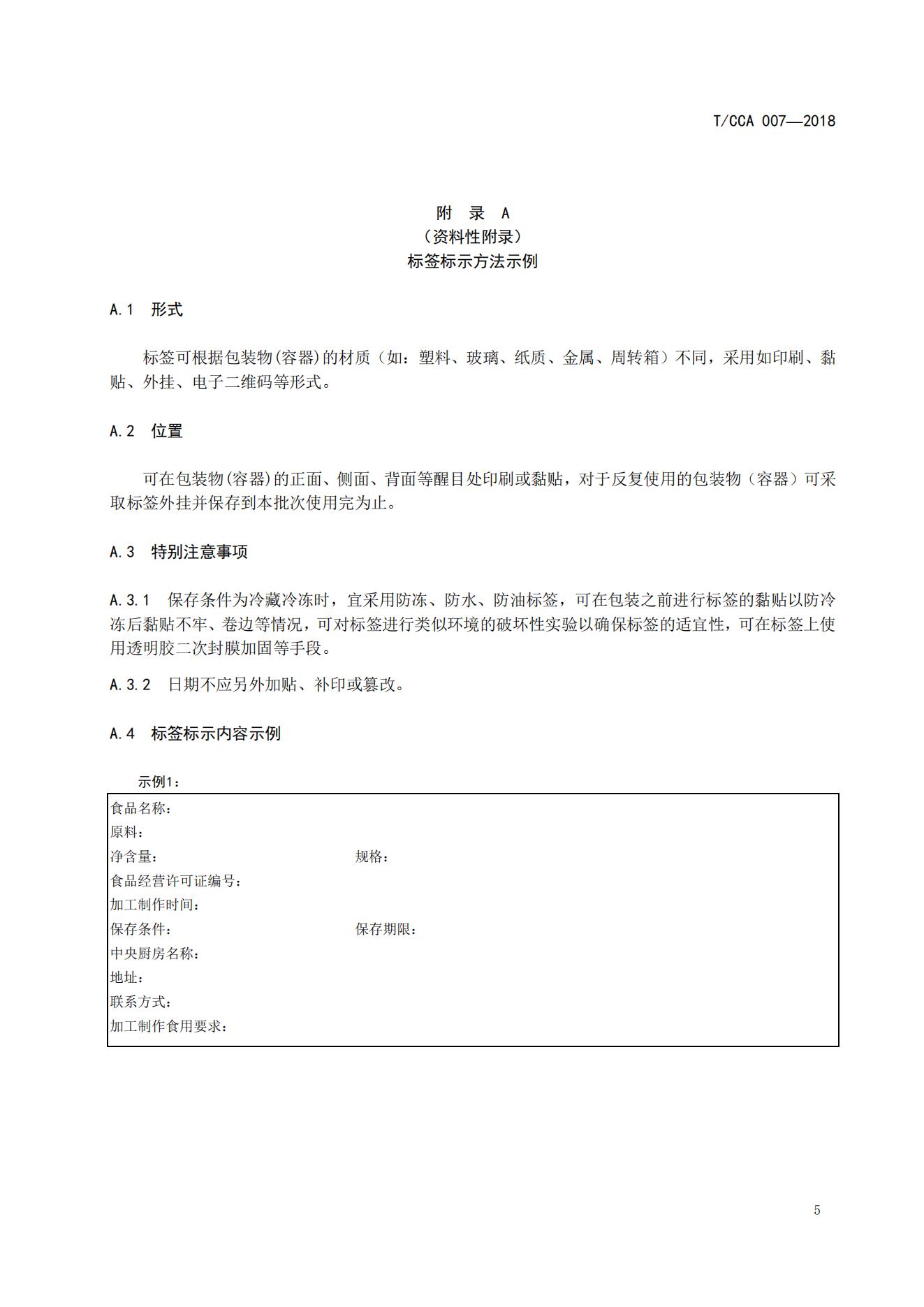 T/CCA 007—2018

附 录 A
（资料性附录）
标签标示方法示例

A.1 形式

标签可根据包装物(容器)的材质（如：塑料、玻璃、纸质、金属、周转箱）不同，采用如印刷、黏贴、外挂、电子二维码等形式。

A.2 位置

可在包装物(容器)的正面、侧面、背面等醒目处印刷或黏贴，对于反复使用的包装物（容器）可采取标签外挂并保存到本批次使用完为止。

A.3 特别注意事项

A.3.1 保存条件为冷藏冷冻时，宜采用防冻、防水、防油标签，可在包装之前进行标签的黏贴以防冷冻后黏贴不牢、卷边等情况，可对标签进行类似环境的破坏性实验以确保标签的适宜性，可在标签上使用透明胶二次封膜加固等手段。

A.3.2 日期不应另外加贴、补印或篡改。

A.4 标签标示内容示例

示例1：

食品名称：
原料：
净含量： 规格：
食品经营许可证编号：
加工制作时间：
保存条件： 保存期限：
中央厨房名称：
地址：
联系方式：
加工制作食用要求：

5